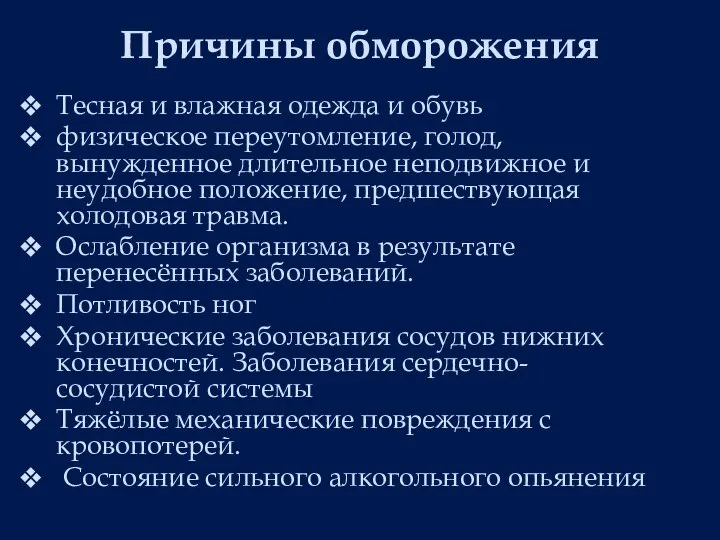 Причины обморожения

❖ Тесная и влажная одежда и обувь
❖ физическое переутомление, голод, вынужденное длительное неподвижное и неудобное положение, предшествующая холодовая травма.
❖ Ослабление организма в результате перенесённых заболеваний.
❖ Потливость ног
❖ Хронические заболевания сосудов нижних конечностей. Заболевания сердечно-сосудистой системы
❖ Тяжёлые механические повреждения с кровопотерей.
❖ Состояние сильного алкогольного опьянения